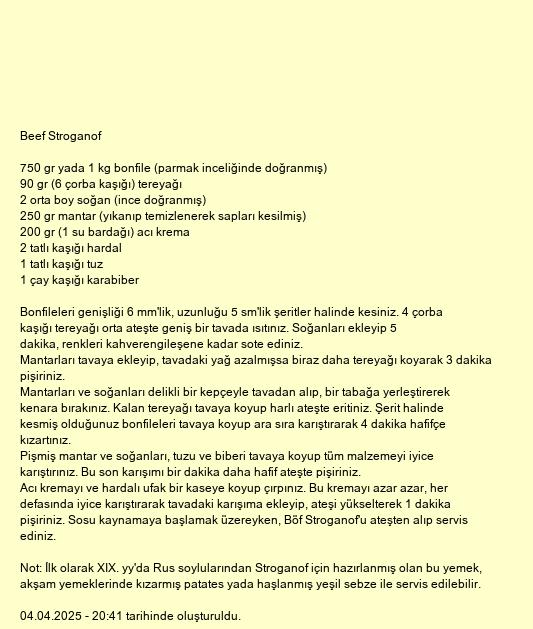 Beef Stroganof

750 gr yada 1 kg bonfile (parmak inceliğinde doğranmış)
90 gr (6 çorba kaşığı) tereyağı
2 orta boy soğan (ince doğranmış)
250 gr mantar (yıkanıp temizlenerek sapları kesilmiş)
200 gr (1 su bardağı) acı krema
2 tatlı kaşığı hardal
1 tatlı kaşığı tuz
1 çay kaşığı karabiber

Bonfileleri genişliği 6 mm'lik, uzunluğu 5 sm'lik şeritler halinde kesiniz. 4 çorba kaşığı tereyağı orta ateşte geniş bir tavada ısıtınız. Soğanları ekleyip 5 dakika, renkleri kahverengileşene kadar sote ediniz.
Mantarları tavaya ekleyip, tavadaki yağ azalmışsa biraz daha tereyağı koyarak 3 dakika pişiriniz.
Mantarları ve soğanları delikli bir kepçeyle tavadan alıp, bir tabağa yerleştirerek kenara bırakınız. Kalan tereyağı tavaya koyup harlı ateşte eritiniz. Şerit halinde kesmiş olduğunuz bonfileleri tavaya koyup ara sıra karıştırarak 4 dakika hafifçe kızartınız.
Pişmiş mantar ve soğanları, tuzu ve biberi tavaya koyup tüm malzemeyi iyice karıştırınız. Bu son karışımı bir dakika daha hafif ateşte pişiriniz.
Acı kremayı ve hardalı ufak bir kaseye koyup çırpınız. Bu kremayı azar azar, her defasında iyice karıştırarak tavadaki karışıma ekleyip, ateşi yükselterek 1 dakika pişiriniz. Sosu kaynamaya başlamak üzereyken, Böf Stroganof'u ateşten alıp servis ediniz.

Not: İlk olarak XIX. yy'da Rus soylularından Stroganof için hazırlanmış olan bu yemek, akşam yemeklerinde kızarmış patates yada haşlanmış yeşil sebze ile servis edilebilir.

04.04.2025 - 20:41 tarihinde oluşturuldu.